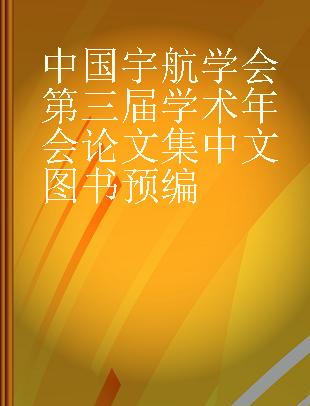 中国宇航学会第三届学术年会论文集中文图书预编